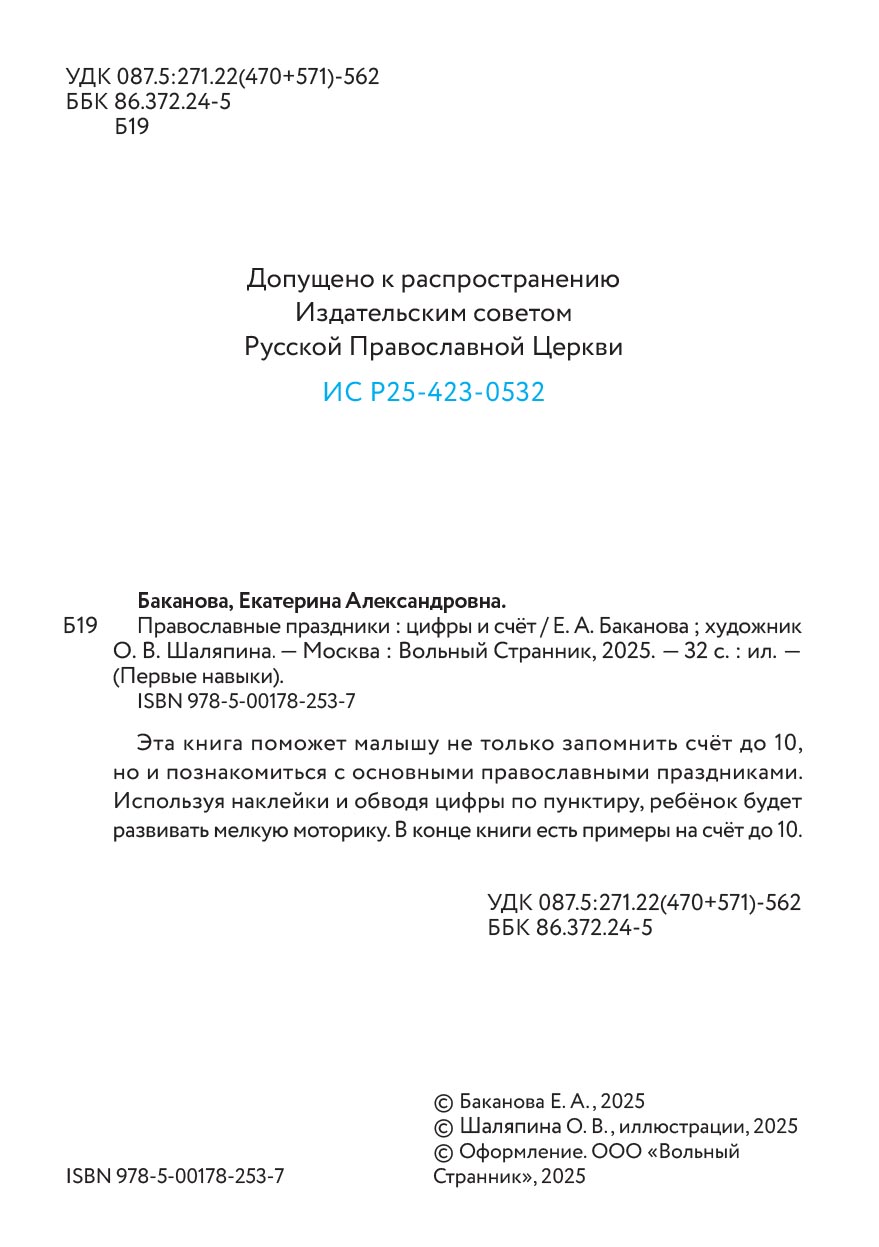 УДК 087.5:271.22(470+571)-562
ББК 86.372.24-5
Б19

Допущено к распространению
Издательским советом
Русской Православной Церкви
ИС Р25-423-0532

Баканова, Екатерина Александровна.
Б19 Православные праздники : цифры и счёт / Е. А. Баканова ; художник О. В. Шаляпина. — Москва : Вольный Странник, 2025. — 32 с. : ил. — (Первые навыки).
ISBN 978-5-00178-253-7

Эта книга поможет малышу не только запомнить счёт до 10, но и познакомиться с основными православными праздниками. Используя наклейки и обводя цифры по пунктиру, ребёнок будет развивать мелкую моторику. В конце книги есть примеры на счёт до 10.

УДК 087.5:271.22(470+571)-562
ББК 86.372.24-5

ISBN 978-5-00178-253-7

© Баканова Е. А., 2025
© Шаляпина О. В., иллюстрации, 2025
© Оформление. ООО «Вольный Странник», 2025